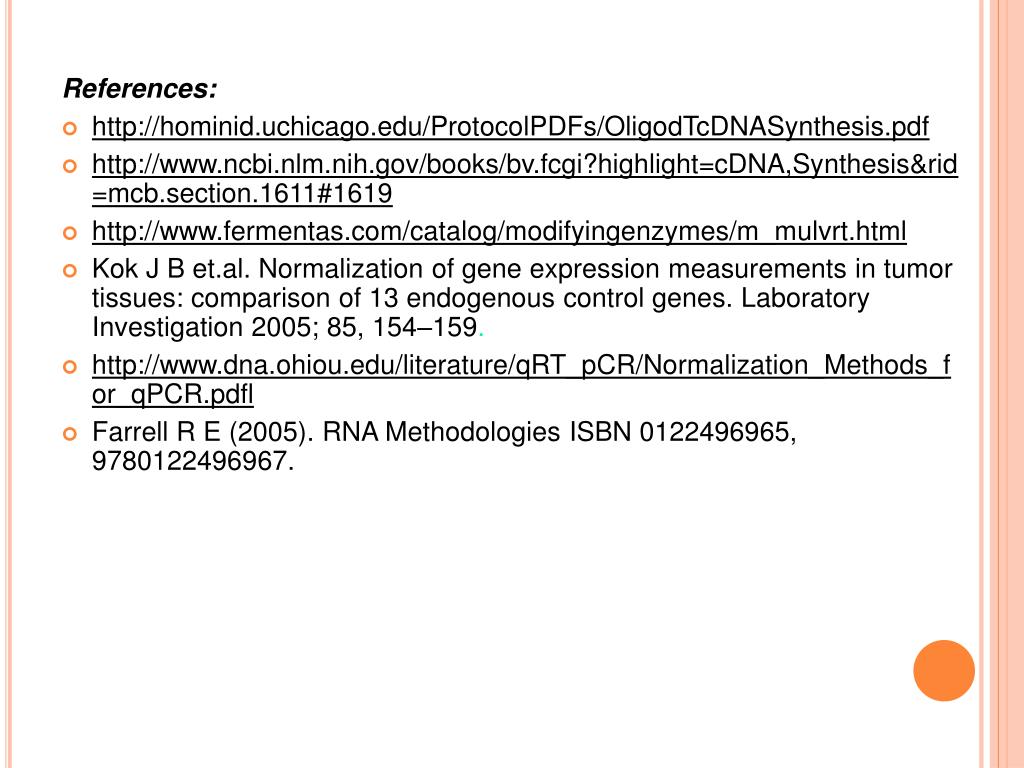 References:

http://hominid.uchicago.edu/ProtocolPDFs/OligodTcDNASynthesis.pdf

http://www.ncbi.nlm.nih.gov/books/bv.fcgi?highlight=cDNA,Synthesis&rid=mcb.section.1611#1619

http://www.fermentas.com/catalog/modifyingenzymes/m_mulvrt.html

Kok J B et.al. Normalization of gene expression measurements in tumor tissues: comparison of 13 endogenous control genes. Laboratory Investigation 2005; 85, 154–159.

http://www.dna.ohiou.edu/literature/qRT_pCR/Normalization_Methods_for_qPCR.pdfl

Farrell R E (2005). RNA Methodologies ISBN 0122496965, 9780122496967.